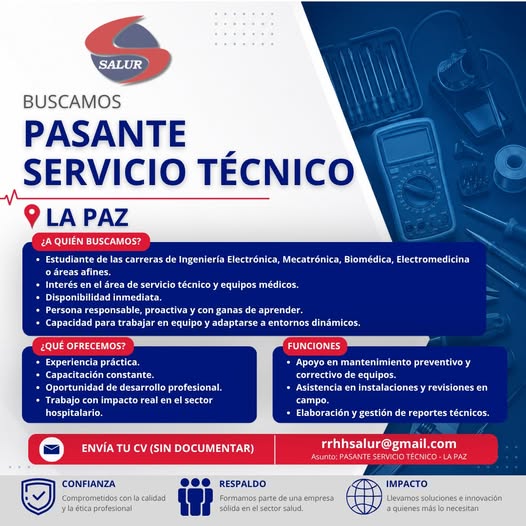 SALUR

BUSCAMOS

PASANTE SERVICIO TÉCNICO

LA PAZ

¿A QUIÉN BUSCAMOS?

• Estudiante de las carreras de Ingeniería Electrónica, Mecatrónica, Biomédica, Electromedicina o áreas afines.
• Interés en el área de servicio técnico y equipos médicos.
• Disponibilidad inmediata.
• Persona responsable, proactiva y con ganas de aprender.
• Capacidad para trabajar en equipo y adaptarse a entornos dinámicos.

¿QUÉ OFRECEMOS?

• Experiencia práctica.
• Capacitación constante.
• Oportunidad de desarrollo profesional.
• Trabajo con impacto real en el sector hospitalario.

FUNCIONES

• Apoyo en mantenimiento preventivo y correctivo de equipos.
• Asistencia en instalaciones y revisiones en campo.
• Elaboración y gestión de reportes técnicos.

ENVÍA TU CV (SIN DOCUMENTAR)

rrhhsalur@gmail.com
Asunto: PASANTE SERVICIO TÉCNICO - LA PAZ

CONFIANZA
Comprometidos con la calidad y la ética profesional

RESPALDO
Formamos parte de una empresa sólida en el sector salud.

IMPACTO
Llevamos soluciones e innovación a quienes más lo necesitan